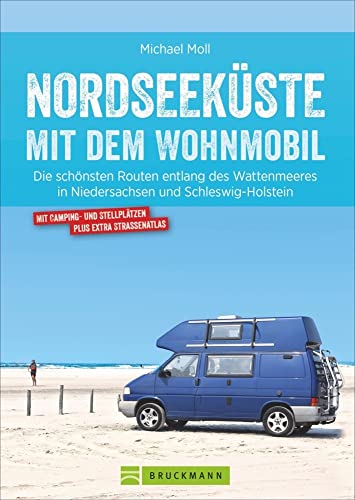 Michael Moll

NORDSEEKÜSTE MIT DEM WOHNMOBIL

Die schönsten Routen entlang des Wattenmeeres in Niedersachsen und Schleswig-Holstein

MIT CAMPING- UND STELLPLÄTZEN PLUS EXTRA STRASSENATLAS

BRUCKMANN